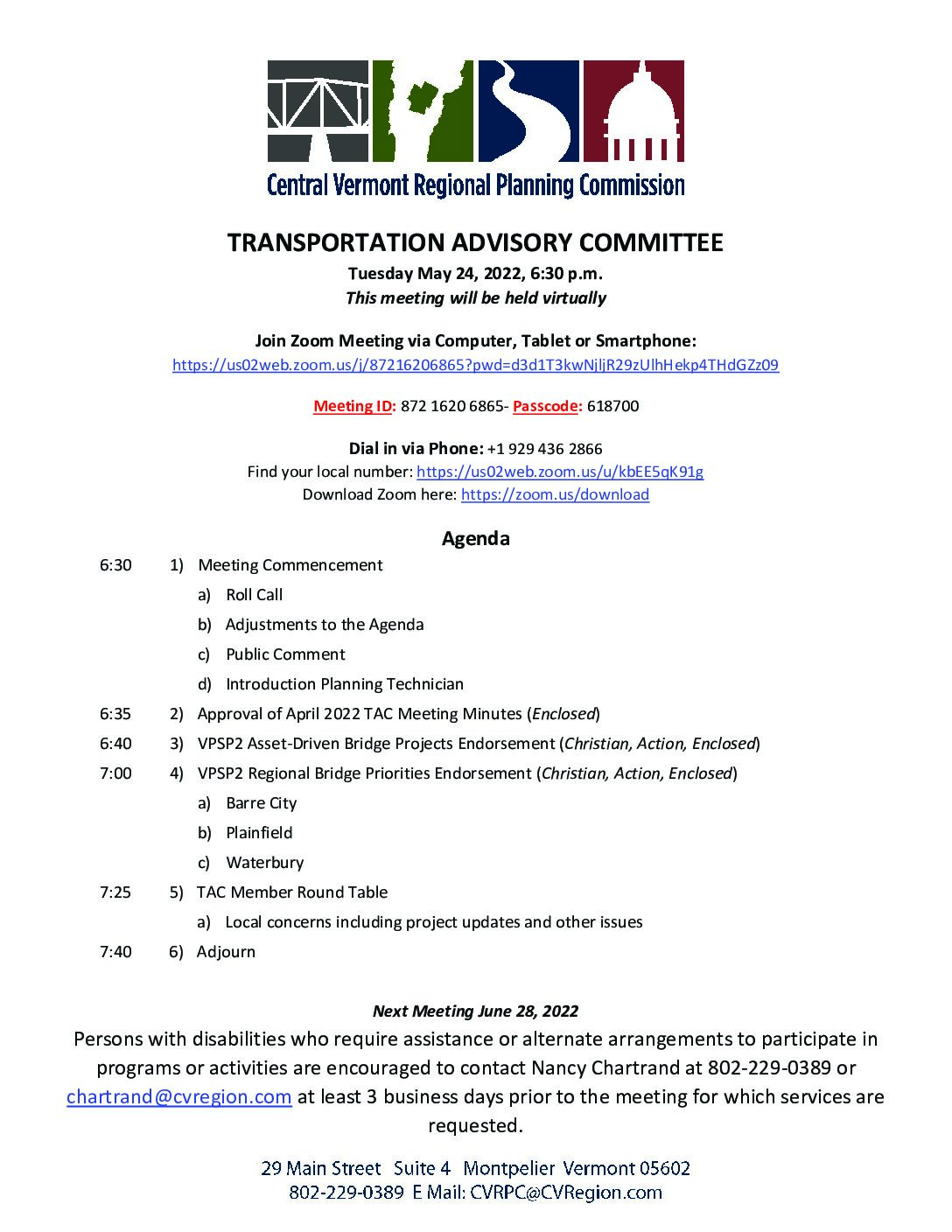 Central Vermont Regional Planning Commission

TRANSPORTATION ADVISORY COMMITTEE
Tuesday May 24, 2022, 6:30 p.m.
This meeting will be held virtually

Join Zoom Meeting via Computer, Tablet or Smartphone:
https://us02web.zoom.us/j/87216206865?pwd=d3d1T3kwNjljR29zUlhHekp4THdGZz09

Meeting ID: 872 1620 6865- Passcode: 618700

Dial in via Phone: +1 929 436 2866
Find your local number: https://us02web.zoom.us/u/kbEE5qK91g
Download Zoom here: https://zoom.us/download

Agenda

6:30 1) Meeting Commencement
a) Roll Call
b) Adjustments to the Agenda
c) Public Comment
d) Introduction Planning Technician
6:35 2) Approval of April 2022 TAC Meeting Minutes (Enclosed)
6:40 3) VPSP2 Asset-Driven Bridge Projects Endorsement (Christian, Action, Enclosed)
7:00 4) VPSP2 Regional Bridge Priorities Endorsement (Christian, Action, Enclosed)
a) Barre City
b) Plainfield
c) Waterbury
7:25 5) TAC Member Round Table
a) Local concerns including project updates and other issues
7:40 6) Adjourn

Next Meeting June 28, 2022
Persons with disabilities who require assistance or alternate arrangements to participate in programs or activities are encouraged to contact Nancy Chartrand at 802-229-0389 or chartrand@cvregion.com at least 3 business days prior to the meeting for which services are requested.

29 Main Street Suite 4 Montpelier Vermont 05602
802-229-0389 E Mail: CVRPC@CVRegion.com